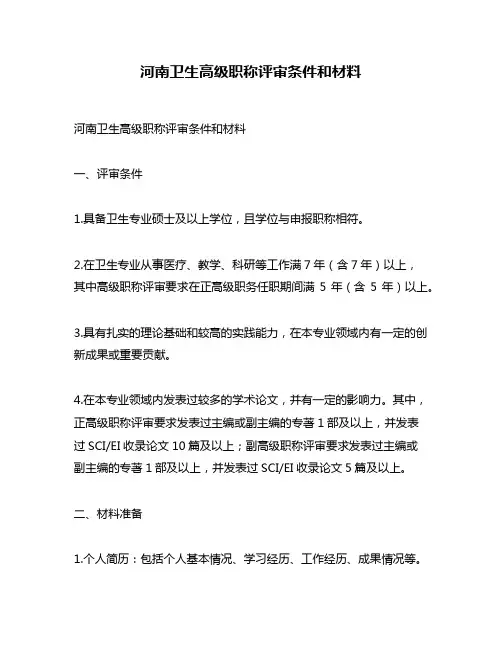 河南卫生高级职称评审条件和材料

河南卫生高级职称评审条件和材料

一、评审条件

1.具备卫生专业硕士及以上学位，且学位与申报职称相符。

2.在卫生专业从事医疗、教学、科研等工作满 7 年（含 7 年）以上，其中高级职称评审要求在正高级职务任职期间满 5 年（含 5 年）以上。

3.具有扎实的理论基础和较高的实践能力，在本专业领域内有一定的创新成果或重要贡献。

4.在本专业领域内发表过较多的学术论文，并有一定的影响力。其中，正高级职称评审要求发表过主编或副主编的专著 1 部及以上，并发表过 SCI/EI 收录论文 10 篇及以上；副高级职称评审要求发表过主编或副主编的专著 1 部及以上，并发表过 SCI/EI 收录论文 5 篇及以上。

二、材料准备

1.个人简历：包括个人基本情况、学习经历、工作经历、成果情况等。